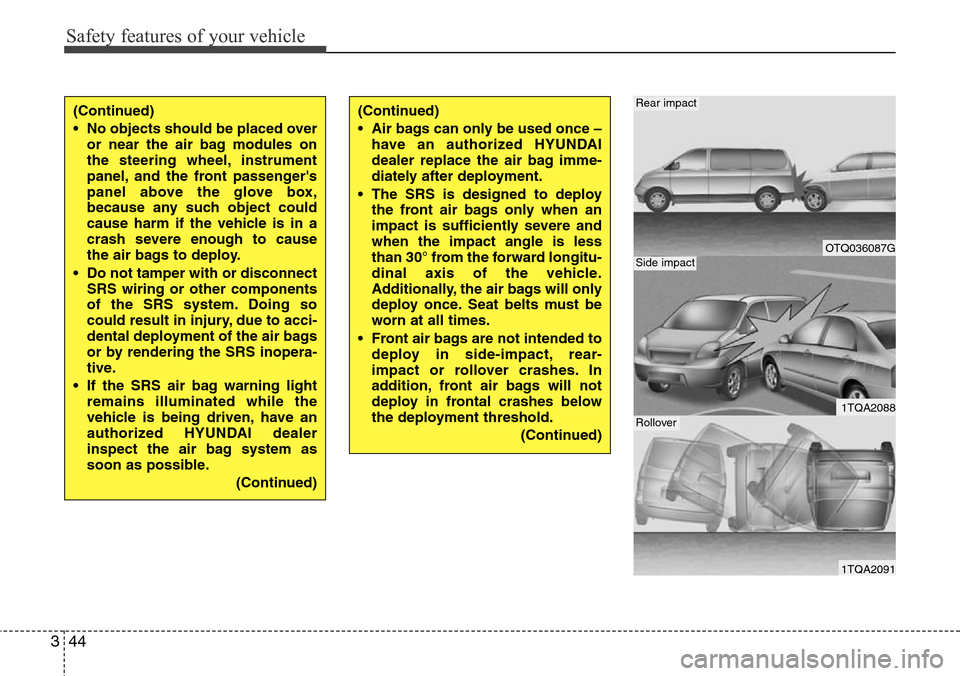 Safety features of your vehicle

(Continued)
• No objects should be placed over or near the air bag modules on the steering wheel, instrument panel, and the front passenger's panel above the glove box, because any such object could cause harm if the vehicle is in a crash severe enough to cause the air bags to deploy.
• Do not tamper with or disconnect SRS wiring or other components of the SRS system. Doing so could result in injury, due to accidental deployment of the air bags or by rendering the SRS inoperative.
• If the SRS air bag warning light remains illuminated while the vehicle is being driven, have an authorized HYUNDAI dealer inspect the air bag system as soon as possible.
(Continued)

(Continued)
• Air bags can only be used once – have an authorized HYUNDAI dealer replace the air bag immediately after deployment.
• The SRS is designed to deploy the front air bags only when an impact is sufficiently severe and when the impact angle is less than 30° from the forward longitudinal axis of the vehicle. Additionally, the air bags will only deploy once. Seat belts must be worn at all times.
• Front air bags are not intended to deploy in side-impact, rear-impact or rollover crashes. In addition, front air bags will not deploy in frontal crashes below the deployment threshold.
(Continued)

Rear impact
OTQ036087G
Side impact
1TQA2088
Rollover
1TQA2091

3 44

carmanualsonline.info